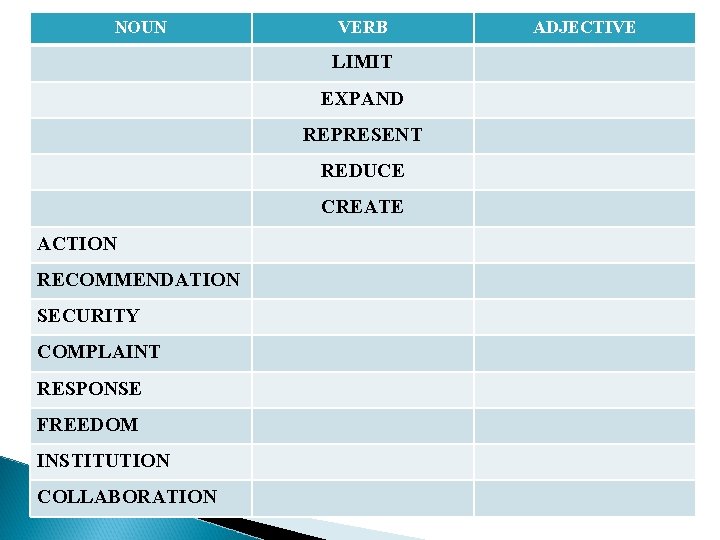 | NOUN | VERB | ADJECTIVE |
|---|---|---|
| | LIMIT | |
| | EXPAND | |
| | REPRESENT | |
| | REDUCE | |
| | CREATE | |
| ACTION | | |
| RECOMMENDATION | | |
| SECURITY | | |
| COMPLAINT | | |
| RESPONSE | | |
| FREEDOM | | |
| INSTITUTION | | |
| COLLABORATION | | |